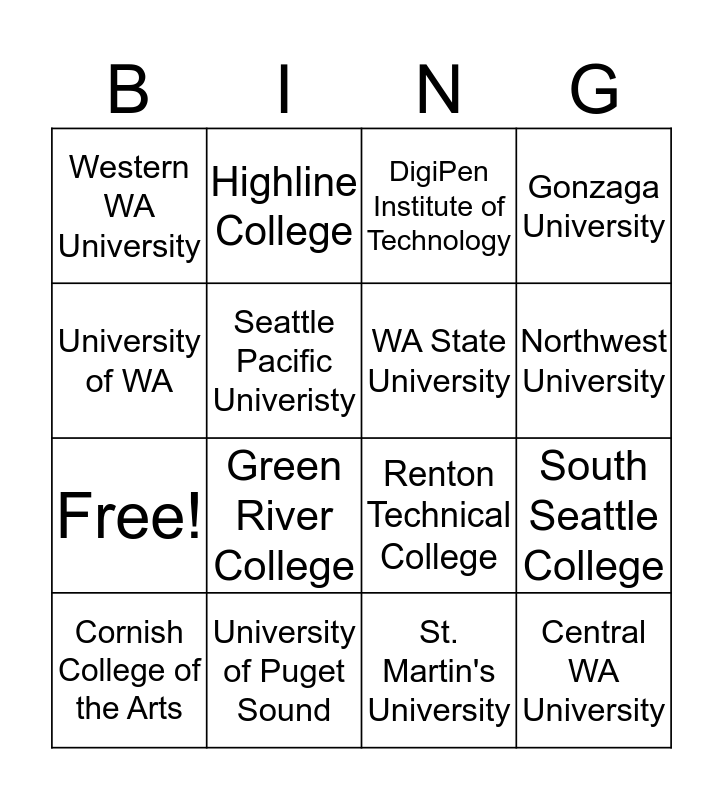 | B | I | N | G |
|---|---|---|---|
| Western WA University | Highline College | DigiPen Institute of Technology | Gonzaga University |
| University of WA | Seattle Pacific Univeristy | WA State University | Northwest University |
| Free! | Green River College | Renton Technical College | South Seattle College |
| Cornish College of the Arts | University of Puget Sound | St. Martin's University | Central WA University |